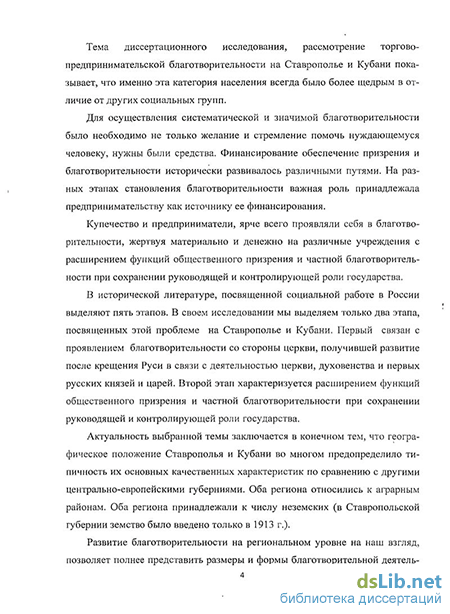 Тема диссертационного исследования, рассмотрение торгово-предпринимательской благотворительности на Ставрополье и Кубани показывает, что именно эта категория населения всегда было более щедрым в отличие от других социальных групп.

Для осуществления систематической и значимой благотворительности было необходимо не только желание и стремление помочь нуждающемуся человеку, нужны были средства. Финансирование обеспечение призрения и благотворительности исторически развивалось различными путями. На разных этапах становления благотворительности важная роль принадлежала предпринимательству как источнику ее финансирования.

Купечество и предприниматели, ярче всего проявляли себя в благотворительности, жертвуя материально и денежно на различные учреждения с расширением функций общественного призрения и частной благотворительности при сохранении руководящей и контролирующей роли государства.

В исторической литературе, посвященной социальной работе в России выделяют пять этапов. В своем исследовании мы выделяем только два этапа, посвященных этой проблеме на Ставрополье и Кубани. Первый связан с проявлением благотворительности со стороны церкви, получившей развитие после крещения Руси в связи с деятельностью церкви, духовенства и первых русских князей и царей. Второй этап характеризуется расширением функций общественного призрения и частной благотворительности при сохранении руководящей и контролирующей роли государства.

Актуальность выбранной темы заключается в конечном тем, что географическое положение Ставрополья и Кубани во многом предопределило типичность их основных качественных характеристик по сравнению с другими центрально-европейскими губерниями. Оба региона относились к аграрным районам. Оба региона принадлежали к числу неземских (в Ставропольской губернии земство было введено только в 1913 г.).

Развитие благотворительности на региональном уровне на наш взгляд, позволяет полнее представить размеры и формы благотворительной деятель-

4

dsLib.net
библиотека диссертаций